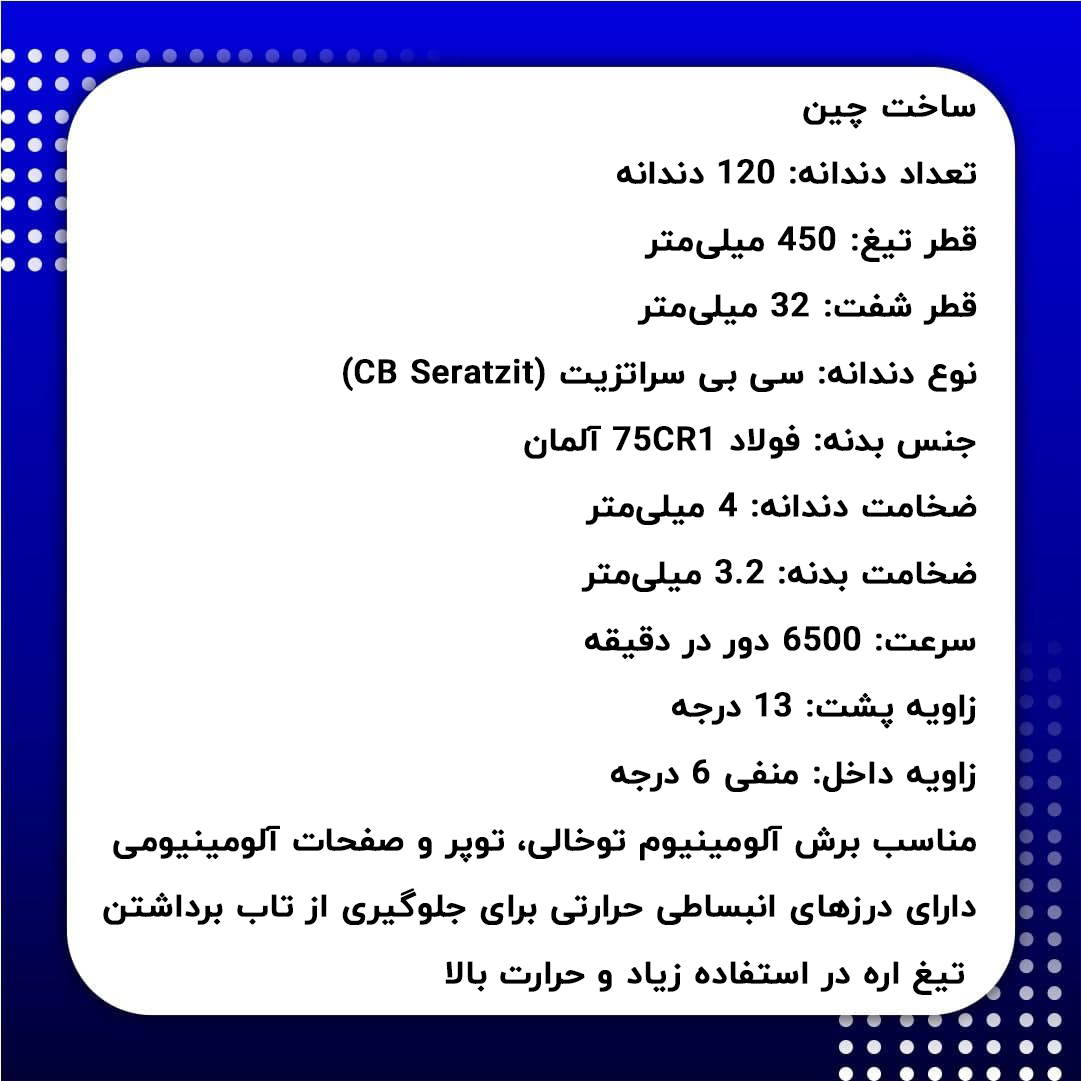 ساخت چین

تعداد دندانه: 120 دندانه

قطر تیغ: 450 میلی‌متر

قطر شفت: 32 میلی‌متر

نوع دندانه: سی بی سراتزیت (CB Seratzit)

جنس بدنه: فولاد 75CR1 آلمان

ضخامت دندانه: 4 میلی‌متر

ضخامت بدنه: 3.2 میلی‌متر

سرعت: 6500 دور در دقیقه

زاویه پشت: 13 درجه

زاویه داخل: منفی 6 درجه

مناسب برش آلومینیوم توخالی، توپر و صفحات آلومینیومی

دارای درزهای انبساطی حرارتی برای جلوگیری از تاب برداشتن تیغ اره در استفاده زیاد و حرارت بالا